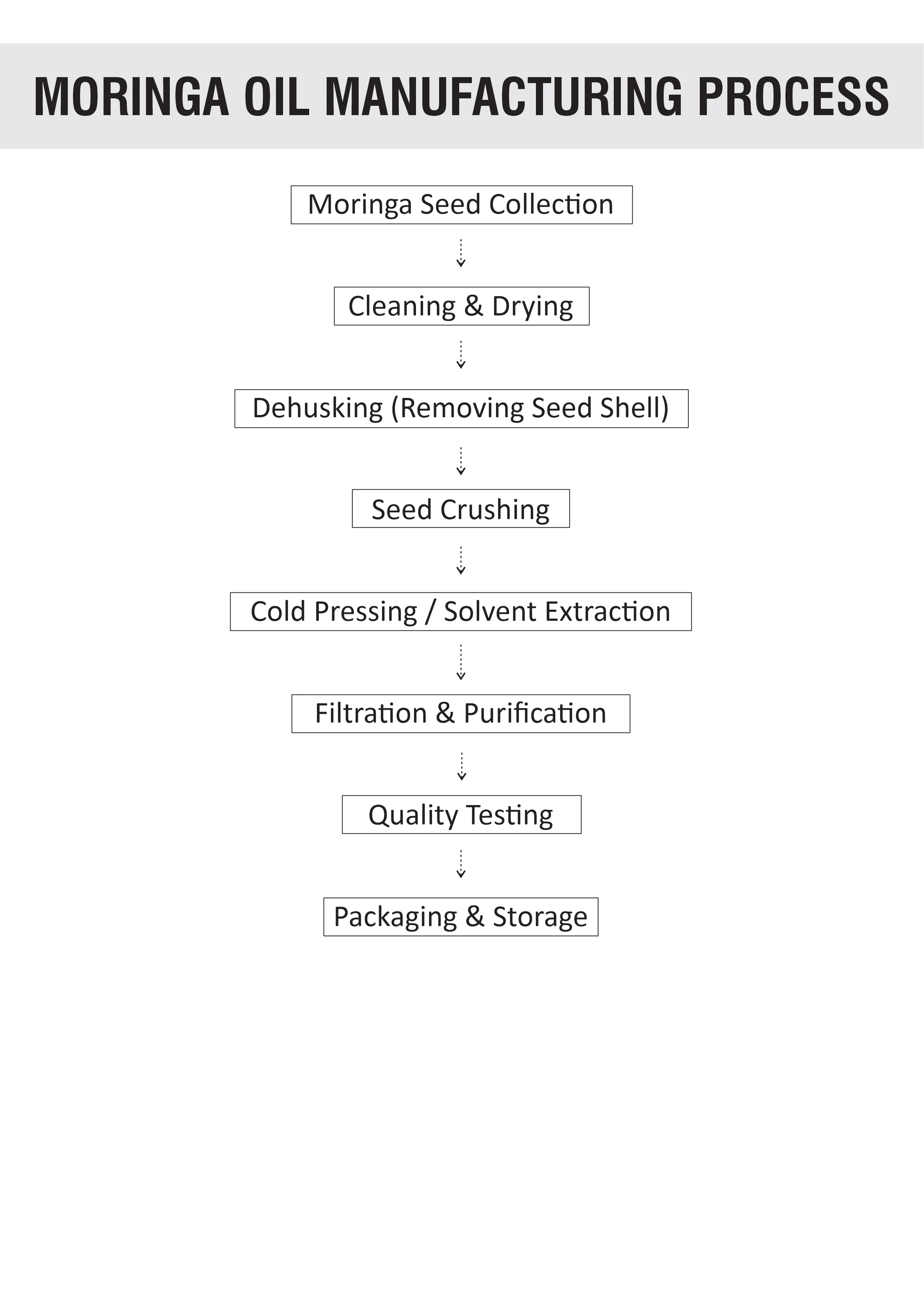 MORINGA OIL MANUFACTURING PROCESS

Moringa Seed Collection

Cleaning & Drying

Dehusking (Removing Seed Shell)

Seed Crushing

Cold Pressing / Solvent Extraction

Filtration & Purification

Quality Testing

Packaging & Storage